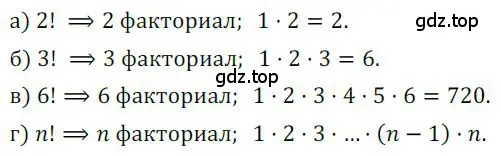 а) $2! \Rightarrow 2$ факториал; $1 \cdot 2 = 2$. gdz.top

б) $3! \Rightarrow 3$ факториал; $1 \cdot 2 \cdot 3 = 6$.

gdz.top

в) $6! \Rightarrow 6$ факториал; $1 \cdot 2 \cdot 3 \cdot 4 \cdot 5 \cdot 6 = 720$.

г) $n! \Rightarrow n$ факториал; $1 \cdot 2 \cdot 3 \cdot \ldots \cdot (n-1) \cdot n$.